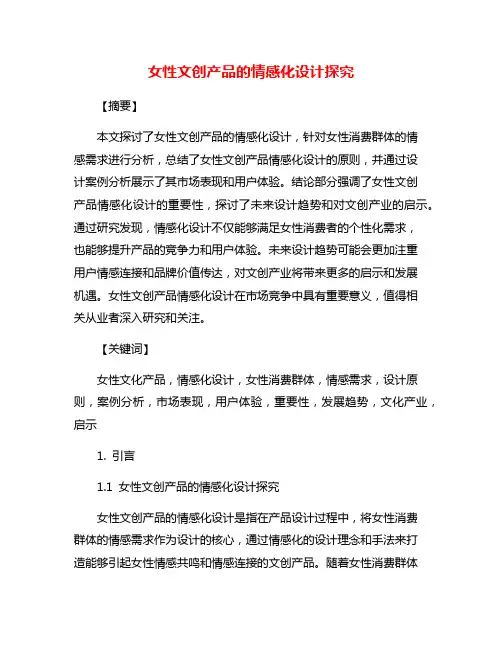 女性文创产品的情感化设计探究

【摘要】

本文探讨了女性文创产品的情感化设计，针对女性消费群体的情感需求进行分析，总结了女性文创产品情感化设计的原则，并通过设计案例分析展示了其市场表现和用户体验。结论部分强调了女性文创产品情感化设计的重要性，探讨了未来设计趋势和对文创产业的启示。通过研究发现，情感化设计不仅能够满足女性消费者的个性化需求，也能够提升产品的竞争力和用户体验。未来设计趋势可能会更加注重用户情感连接和品牌价值传达，对文创产业将带来更多的启示和发展机遇。女性文创产品情感化设计在市场竞争中具有重要意义，值得相关从业者深入研究和关注。

【关键词】

女性文化产品，情感化设计，女性消费群体，情感需求，设计原则，案例分析，市场表现，用户体验，重要性，发展趋势，文化产业，启示

1. 引言

1.1 女性文创产品的情感化设计探究

女性文创产品的情感化设计是指在产品设计过程中，将女性消费群体的情感需求作为设计的核心，通过情感化的设计理念和手法来打造能够引起女性情感共鸣和情感连接的文创产品。随着女性消费群体